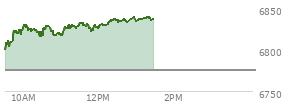 6850
6800
6750
10AM
12PM
2PM